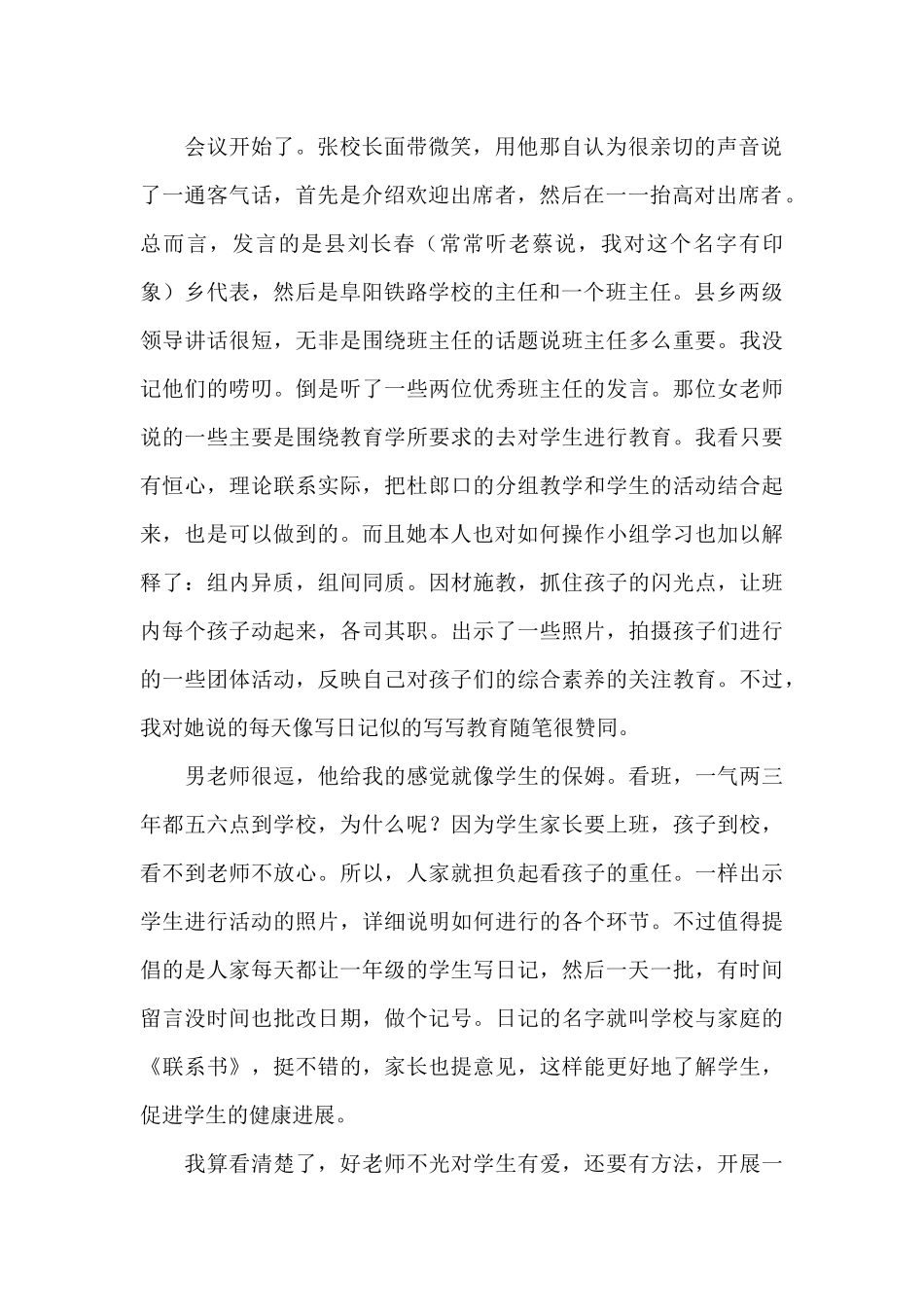 会议开始了。张校长面带微笑，用他那自认为很亲切的声音说了一通客气话，首先是介绍欢迎出席者，然后在一一抬高对出席者。总而言，发言的是县刘长春（常常听老蔡说，我对这个名字有印象）乡代表，然后是阜阳铁路学校的主任和一个班主任。县乡两级领导讲话很短，无非是围绕班主任的话题说班主任多么重要。我没记他们的唠叨。倒是听了一些两位优秀班主任的发言。那位女老师说的一些主要是围绕教育学所要求的去对学生进行教育。我看只要有恒心，理论联系实际，把杜郎口的分组教学和学生的活动结合起来，也是可以做到的。而且她本人也对如何操作小组学习也加以解释了：组内异质，组间同质。因材施教，抓住孩子的闪光点，让班内每个孩子动起来，各司其职。出示了一些照片，拍摄孩子们进行的一些团体活动，反映自己对孩子们的综合素养的关注教育。不过，我对她说的每天像写日记似的写写教育随笔很赞同。

男老师很逗，他给我的感觉就像学生的保姆。看班，一气两三年都五六点到学校，为什么呢？因为学生家长要上班，孩子到校，看不到老师不放心。所以，人家就担负起看孩子的重任。一样出示学生进行活动的照片，详细说明如何进行的各个环节。不过值得提倡的是人家每天都让一年级的学生写日记，然后一天一批，有时间留言没时间也批改日期，做个记号。日记的名字就叫学校与家庭的《联系书》，挺不错的，家长也提意见，这样能更好地了解学生，促进学生的健康进展。

我算看清楚了，好老师不光对学生有爱，还要有方法，开展一